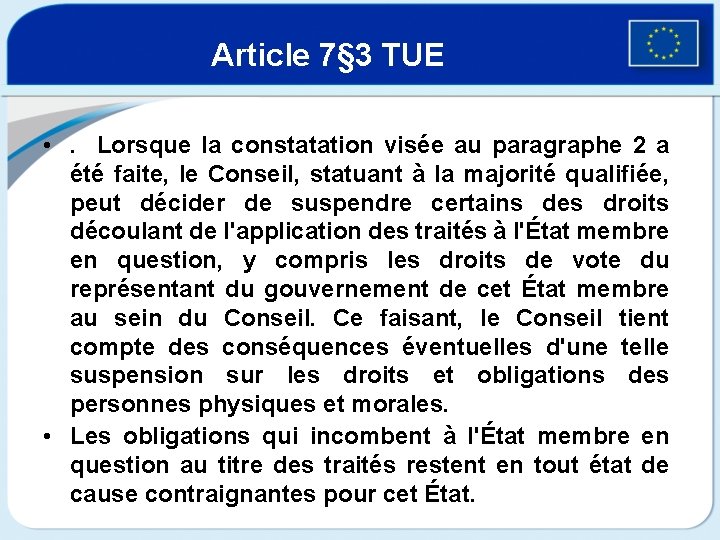 Article 7§3 TUE

• . Lorsque la constatation visée au paragraphe 2 a été faite, le Conseil, statuant à la majorité qualifiée, peut décider de suspendre certains des droits découlant de l'application des traités à l'État membre en question, y compris les droits de vote du représentant du gouvernement de cet État membre au sein du Conseil. Ce faisant, le Conseil tient compte des conséquences éventuelles d'une telle suspension sur les droits et obligations des personnes physiques et morales.

• Les obligations qui incombent à l'État membre en question au titre des traités restent en tout état de cause contraignantes pour cet État.